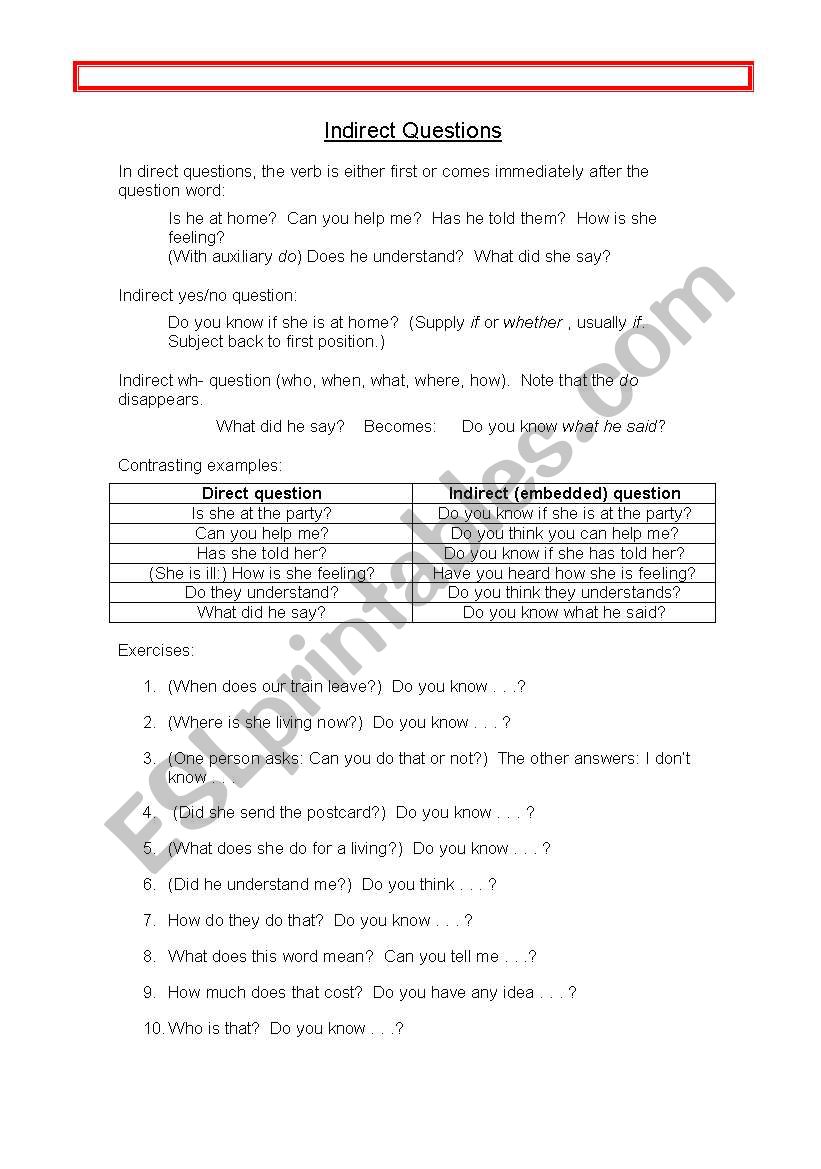 Indirect Questions

In direct questions, the verb is either first or comes immediately after the question word:

Is he at home? Can you help me? Has he told them? How is she feeling?
(With auxiliary do) Does he understand? What did she say?

Indirect yes/no question:

Do you know if she is at home? (Supply if or whether , usually if. Subject back to first position.)

Indirect wh- question (who, when, what, where, how). Note that the do disappears.

What did he say? Becomes: Do you know what he said?

Contrasting examples:

| Direct question | Indirect (embedded) question |
|---|---|
| Is she at the party? | Do you know if she is at the party? |
| Can you help me? | Do you think you can help me? |
| Has she told her? | Do you know if she has told her? |
| (She is ill:) How is she feeling? | Have you heard how she is feeling? |
| Do they understand? | Do you think they understands? |
| What did he say? | Do you know what he said? |

Exercises:

1. (When does our train leave?) Do you know . . .?
2. (Where is she living now?) Do you know . . . ?
3. (One person asks: Can you do that or not?) The other answers: I don't know . . .
4. (Did she send the postcard?) Do you know . . . ?
5. (What does she do for a living?) Do you know . . . ?
6. (Did he understand me?) Do you think . . . ?
7. How do they do that? Do you know . . . ?
8. What does this word mean? Can you tell me . . .?
9. How much does that cost? Do you have any idea . . . ?
10. Who is that? Do you know . . .?

ESLprintables.com